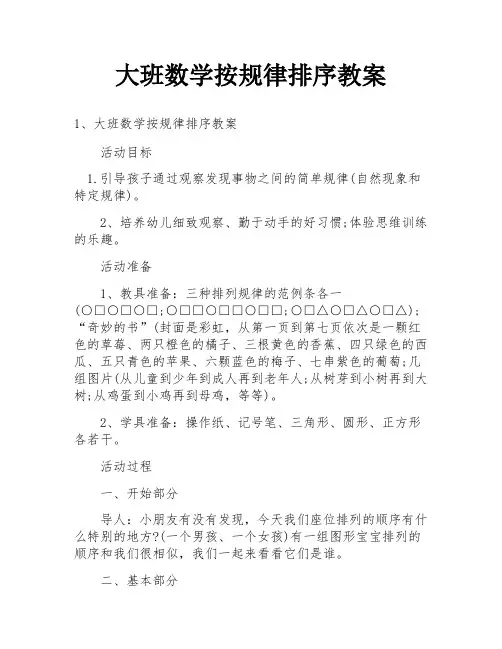 大班数学按规律排序教案

1、大班数学按规律排序教案

活动目标

1.引导孩子通过观察发现事物之间的简单规律(自然现象和特定规律)。

2、培养幼儿细致观察、勤于动手的好习惯;体验思维训练的乐趣。

活动准备

1、教具准备：三种排列规律的范例条各一(○□○□○□;○□□○□□○□□;○□△○□△○□△);“奇妙的书”(封面是彩虹，从第一页到第七页依次是一颗红色的草莓、两只橙色的橘子、三根黄色的香蕉、四只绿色的西瓜、五只青色的苹果、六颗蓝色的梅子、七串紫色的葡萄;几组图片(从儿童到少年到成人再到老年人;从树芽到小树再到大树;从鸡蛋到小鸡再到母鸡，等等)。

2、学具准备：操作纸、记号笔、三角形、圆形、正方形各若干。

活动过程

一、开始部分

导人：小朋友有没有发现，今天我们座位排列的顺序有什么特别的地方?(一个男孩、一个女孩)有一组图形宝宝排列的顺序和我们很相似，我们一起来看看它们是谁。

二、基本部分